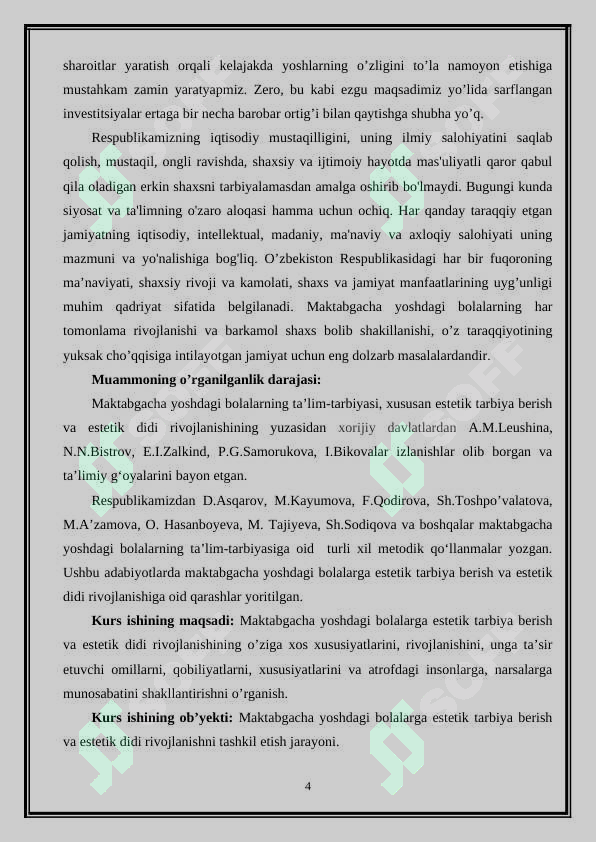 sharoitlar yaratish orqali kelajakda yoshlarning o’zligini to’la namoyon etishiga mustahkam zamin yaratyapmiz. Zero, bu kabi ezgu maqsadimiz yo’lida sarflangan investitsiyalar ertaga bir necha barobar ortig’i bilan qaytishga shubha yo’q.

Respublikamizning iqtisodiy mustaqilligini, uning ilmiy salohiyatini saqlab qolish, mustaqil, ongli ravishda, shaxsiy va ijtimoiy hayotda mas'uliyatli qaror qabul qila oladigan erkin shaxsni tarbiyalamasdan amalga oshirib bo'lmaydi. Bugungi kunda siyosat va ta'limning o'zaro aloqasi hamma uchun ochiq. Har qanday taraqqiy etgan jamiyatning iqtisodiy, intellektual, madaniy, ma'naviy va axloqiy salohiyati uning mazmuni va yo'nalishiga bog'liq. O’zbekiston Respublikasidagi har bir fuqoroning ma’naviyati, shaxsiy rivoji va kamolati, shaxs va jamiyat manfaatlarining uyg’unligi muhim qadriyat sifatida belgilanadi. Maktabgacha yoshdagi bolalarning har tomonlama rivojlanishi va barkamol shaxs bolib shakillanishi, o’z taraqqiyotining yuksak cho’qqisiga intilayotgan jamiyat uchun eng dolzarb masalalardandir.

Muammoning o’rganilganlik darajasi:

Maktabgacha yoshdagi bolalarning ta’lim-tarbiyasi, xususan estetik tarbiya berish va estetik didi rivojlanishining yuzasidan xorijiy davlatlardan A.M.Leushina, N.N.Bistrov, E.I.Zalkind, P.G.Samorukova, I.Bikovalar izlanishlar olib borgan va ta’limiy g‘oyalarini bayon etgan.

Respublikamizdan D.Asqarov, M.Kayumova, F.Qodirova, Sh.Toshpo’valatova, M.A’zamova, O. Hasanboyeva, M. Tajiyeva, Sh.Sodiqova va boshqalar maktabgacha yoshdagi bolalarning ta’lim-tarbiyasiga oid turli xil metodik qo‘llanmalar yozgan. Ushbu adabiyotlarda maktabgacha yoshdagi bolalarga estetik tarbiya berish va estetik didi rivojlanishiga oid qarashlar yoritilgan.

Kurs ishining maqsadi: Maktabgacha yoshdagi bolalarga estetik tarbiya berish va estetik didi rivojlanishining o’ziga xos xususiyatlarini, rivojlanishini, unga ta’sir etuvchi omillarni, qobiliyatlarni, xususiyatlarini va atrofdagi insonlarga, narsalarga munosabatini shakllantirishni o’rganish.

Kurs ishining ob’yekti: Maktabgacha yoshdagi bolalarga estetik tarbiya berish va estetik didi rivojlanishni tashkil etish jarayoni.

4